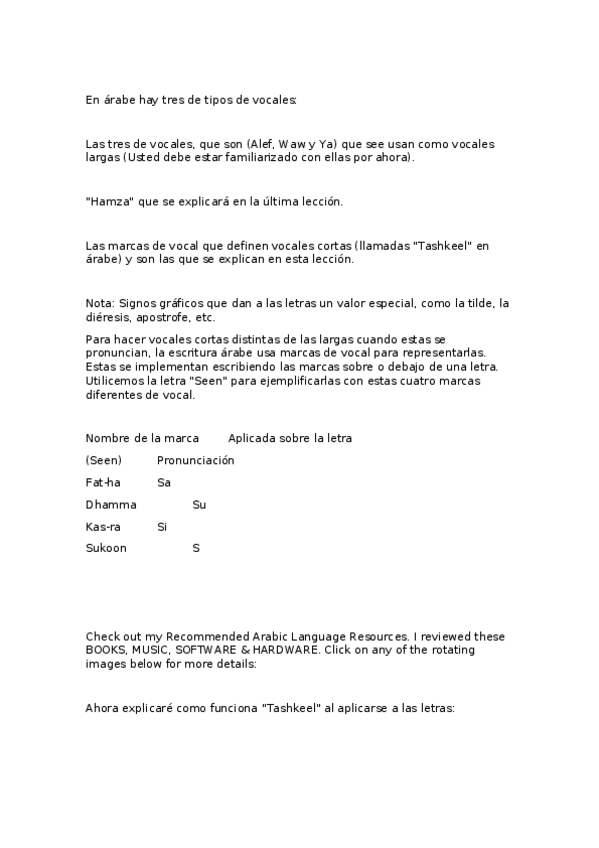 En árabe hay tres de tipos de vocales:

Las tres de vocales, que son (Alef, Waw y Ya) que see usan como vocales largas (Usted debe estar familiarizado con ellas por ahora).

"Hamza" que se explicará en la última lección.

Las marcas de vocal que definen vocales cortas (llamadas "Tashkeel" en árabe) y son las que se explican en esta lección.

Nota: Signos gráficos que dan a las letras un valor especial, como la tilde, la diéresis, apostrofe, etc.

Para hacer vocales cortas distintas de las largas cuando estas se pronuncian, la escritura árabe usa marcas de vocal para representarlas. Estas se implementan escribiendo las marcas sobre o debajo de una letra. Utilicemos la letra "Seen" para ejemplificarlas con estas cuatro marcas diferentes de vocal.

Nombre de la marca Aplicada sobre la letra

(Seen) Pronunciación

Fat-ha Sa

Dhamma Su

Kas-ra Si

Sukoon S

Check out my Recommended Arabic Language Resources. I reviewed these BOOKS, MUSIC, SOFTWARE & HARDWARE. Click on any of the rotating images below for more details:

Ahora explicaré como funciona "Tashkeel" al aplicarse a las letras: